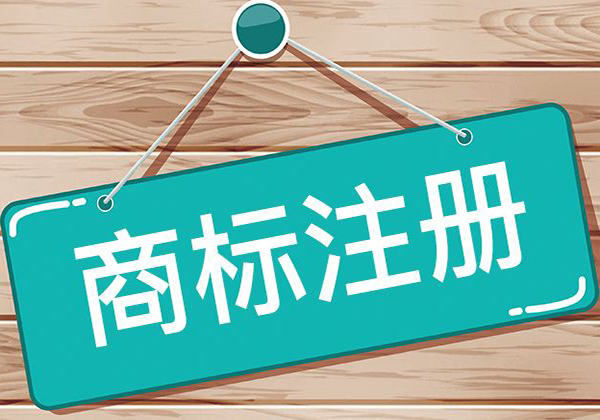 商标注册